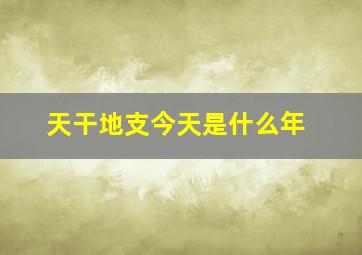 天干地支今天是什么年